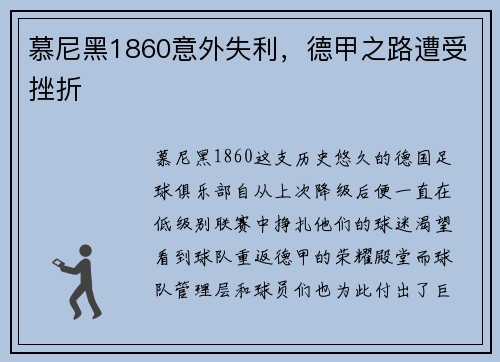 慕尼黑1860意外失利，德甲之路遭受挫折

慕尼黑1860这支历史悠久的德国足球俱乐部自从上次降级后便一直在低级别联赛中挣扎他们的球迷渴望看到球队重返德甲的荣耀殿堂而球队管理层和球员们也为此付出了巨